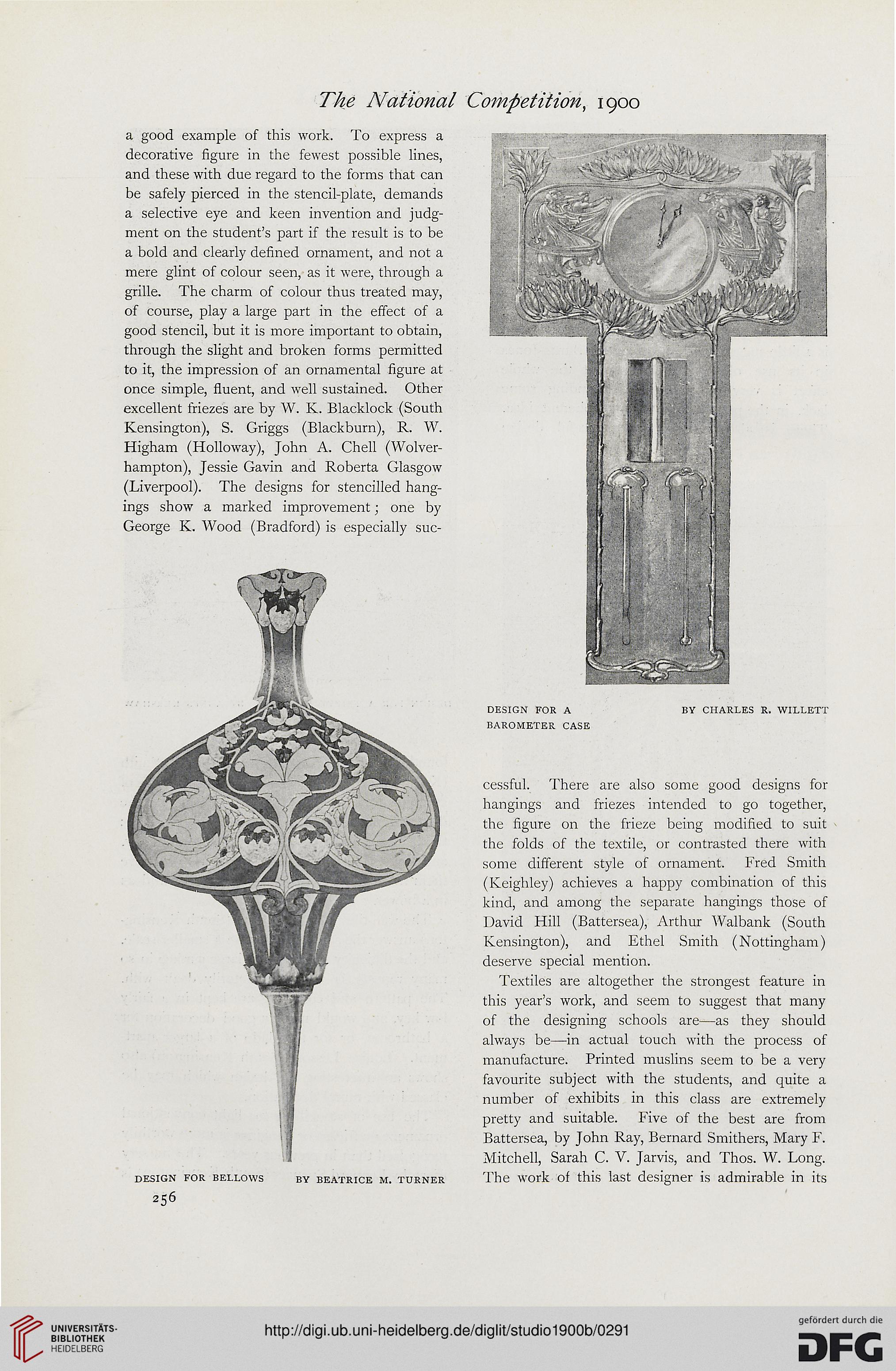 The National Competition, 1900

a good example of this work. To express a decorative figure in the fewest possible lines, and these with due regard to the forms that can be safely pierced in the stencil-plate, demands a selective eye and keen invention and judgment on the student's part if the result is to be a bold and clearly defined ornament, and not a mere glint of colour seen, as it were, through a grille. The charm of colour thus treated may, of course, play a large part in the effect of a good stencil, but it is more important to obtain, through the slight and broken forms permitted to it, the impression of an ornamental figure at once simple, fluent, and well sustained. Other excellent friezes are by W. K. Blacklock (South Kensington), S. Griggs (Blackburn), R. W. Higham (Holloway), John A. Chell (Wolverhampton), Jessie Gavin and Roberta Glasgow (Liverpool). The designs for stencilled hangings show a marked improvement; one by George K. Wood (Bradford) is especially suc-

DESIGN FOR BELLOWS BY BEATRICE M. TURNER

256

DESIGN FOR A BAROMETER CASE BY CHARLES R. WILLETT

cessful. There are also some good designs for hangings and friezes intended to go together, the figure on the frieze being modified to suit the folds of the textile, or contrasted there with some different style of ornament. Fred Smith (Keighley) achieves a happy combination of this kind, and among the separate hangings those of David Hill (Battersea), Arthur Walbank (South Kensington), and Ethel Smith (Nottingham) deserve special mention.

Textiles are altogether the strongest feature in this year's work, and seem to suggest that many of the designing schools are—as they should always be—in actual touch with the process of manufacture. Printed muslins seem to be a very favourite subject with the students, and quite a number of exhibits in this class are extremely pretty and suitable. Five of the best are from Battersea, by John Ray, Bernard Smithers, Mary F. Mitchell, Sarah C. V. Jarvis, and Thos. W. Long. The work of this last designer is admirable in its

UNIVERSITÄTS-BIBLIOTHEK HEIDELBERG

http://digi.ub.uni-heidelberg.de/diglit/studio1900b/0291

gefördert durch die DFG